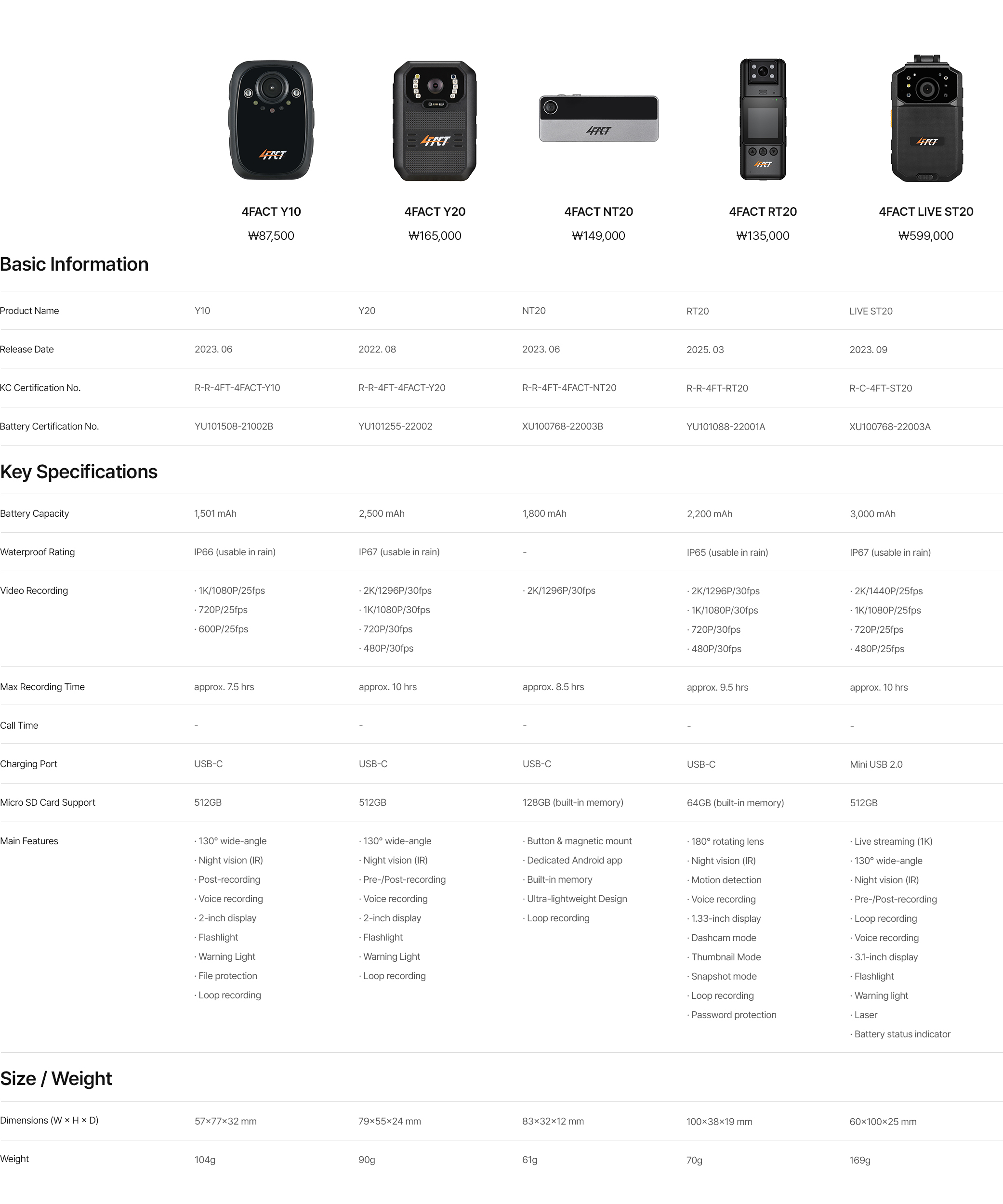 4FACT Y10
₩87,500

4FACT Y20
₩165,000

4FACT NT20
₩149,000

4FACT RT20
₩135,000

4FACT LIVE ST20
₩599,000

Basic Information

| Product Name | Y10 | Y20 | NT20 | RT20 | LIVE ST20 |
|---|---|---|---|---|---|
| Release Date | 2023. 06 | 2022. 08 | 2023. 06 | 2025. 03 | 2023. 09 |
| KC Certification No. | R-R-4FT-4FACT-Y10 | R-R-4FT-4FACT-Y20 | R-R-4FT-4FACT-NT20 | R-R-4FT-RT20 | R-C-4FT-ST20 |
| Battery Certification No. | YU101508-21002B | YU101255-22002 | XU100768-22003B | YU101088-22001A | XU100768-22003A |

Key Specifications

| Battery Capacity | 1,501 mAh | 2,500 mAh | 1,800 mAh | 2,200 mAh | 3,000 mAh |
|---|---|---|---|---|---|
| Waterproof Rating | IP66 (usable in rain) | IP67 (usable in rain) | - | IP65 (usable in rain) | IP67 (usable in rain) |
| Video Recording | · 1K/1080P/25fps · 720P/25fps · 600P/25fps | · 2K/1296P/30fps · 1K/1080P/30fps · 720P/30fps · 480P/30fps | · 2K/1296P/30fps | · 2K/1296P/30fps · 1K/1080P/30fps · 720P/30fps · 480P/30fps | · 2K/1440P/25fps · 1K/1080P/25fps · 720P/25fps · 480P/25fps |
| Max Recording Time | approx. 7.5 hrs | approx. 10 hrs | approx. 8.5 hrs | approx. 9.5 hrs | approx. 10 hrs |
| Call Time | - | - | - | - | - |
| Charging Port | USB-C | USB-C | USB-C | USB-C | Mini USB 2.0 |
| Micro SD Card Support | 512GB | 512GB | 128GB (built-in memory) | 64GB (built-in memory) | 512GB |
| Main Features | · 130° wide-angle · Night vision (IR) · Post-recording · Voice recording · 2-inch display · Flashlight · Warning Light · File protection · Loop recording | · 130° wide-angle · Night vision (IR) · Pre-/Post-recording · Voice recording · 2-inch display · Flashlight · Warning Light · Loop recording | · Button & magnetic mount · Dedicated Android app · Built-in memory · Ultra-lightweight Design · Loop recording | · 180° rotating lens · Night vision (IR) · Motion detection · Voice recording · 1.33-inch display · Dashcam mode · Thumbnail Mode · Snapshot mode · Loop recording · Password protection | · Live streaming (1K) · 130° wide-angle · Night vision (IR) · Pre-/Post-recording · Loop recording · Voice recording · 3.1-inch display · Flashlight · Warning light · Laser · Battery status indicator |

Size / Weight

| Dimensions (W × H × D) | 57×77×32 mm | 79×55×24 mm | 83×32×12 mm | 100×38×19 mm | 60×100×25 mm |
|---|---|---|---|---|---|
| Weight | 104g | 90g | 61g | 70g | 169g |